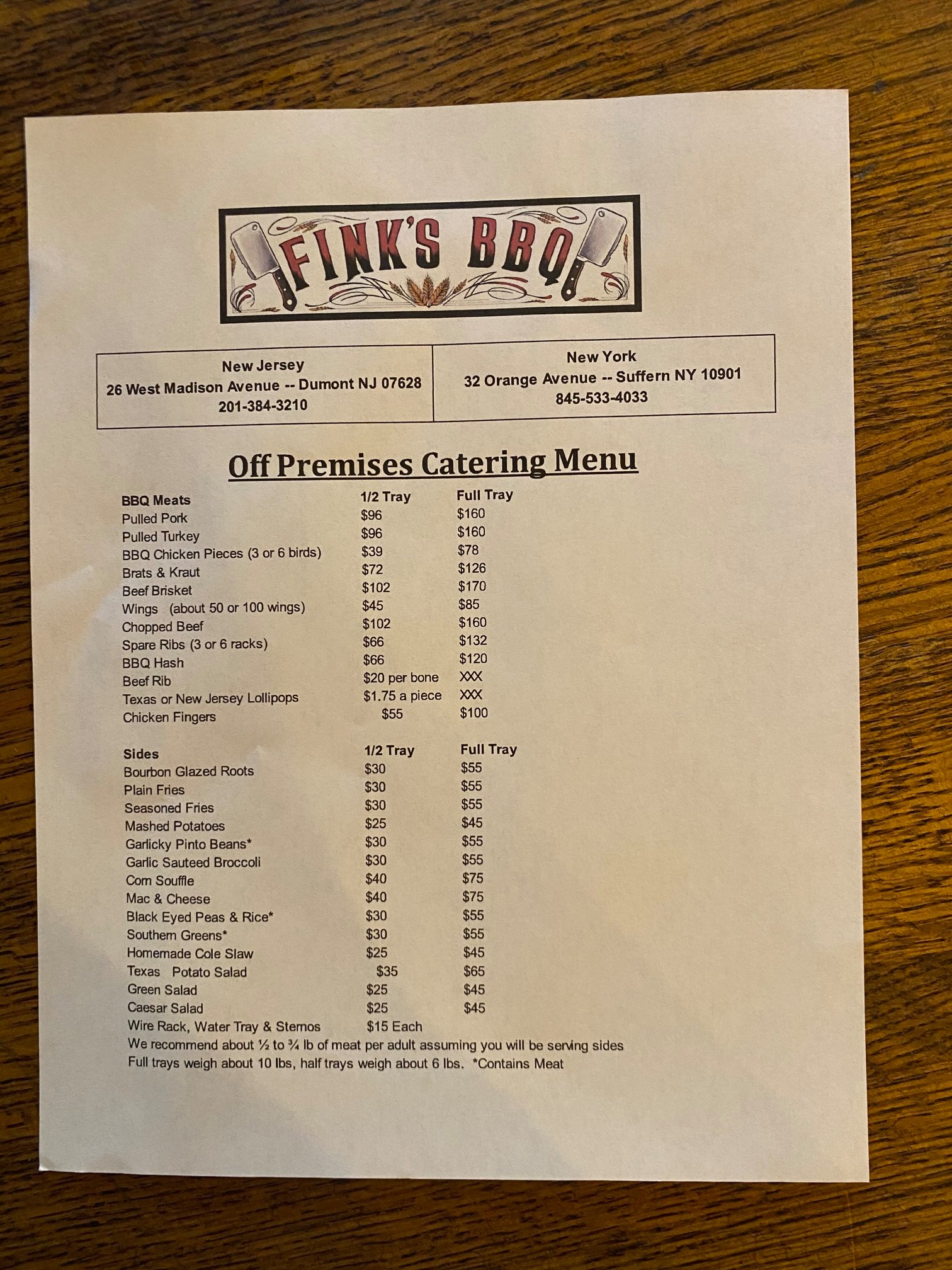 FINK'S BBQ

New Jersey
26 West Madison Avenue -- Dumont NJ 07628
201-384-3210

New York
32 Orange Avenue -- Suffern NY 10901
845-533-4033

Off Premises Catering Menu

| BBQ Meats | 1/2 Tray | Full Tray |
|---|---|---|
| Pulled Pork | $96 | $160 |
| Pulled Turkey | $96 | $160 |
| BBQ Chicken Pieces (3 or 6 birds) | $39 | $78 |
| Brats & Kraut | $72 | $126 |
| Beef Brisket | $102 | $170 |
| Wings (about 50 or 100 wings) | $45 | $85 |
| Chopped Beef | $102 | $160 |
| Spare Ribs (3 or 6 racks) | $66 | $132 |
| BBQ Hash | $66 | $120 |
| Beef Rib | $20 per bone | XXX |
| Texas or New Jersey Lollipops | $1.75 a piece | XXX |
| Chicken Fingers | $55 | $100 |

| Sides | 1/2 Tray | Full Tray |
|---|---|---|
| Bourbon Glazed Roots | $30 | $55 |
| Plain Fries | $30 | $55 |
| Seasoned Fries | $30 | $55 |
| Mashed Potatoes | $25 | $45 |
| Garlicky Pinto Beans* | $30 | $55 |
| Garlic Sauteed Broccoli | $30 | $55 |
| Corn Souffle | $40 | $75 |
| Mac & Cheese | $40 | $75 |
| Black Eyed Peas & Rice* | $30 | $55 |
| Southern Greens* | $30 | $55 |
| Homemade Cole Slaw | $25 | $45 |
| Texas Potato Salad | $35 | $65 |
| Green Salad | $25 | $45 |
| Caesar Salad | $25 | $45 |
| Wire Rack, Water Tray & Sternos | $15 Each | |

We recommend about ½ to ¾ lb of meat per adult assuming you will be serving sides
Full trays weigh about 10 lbs, half trays weigh about 6 lbs. *Contains Meat